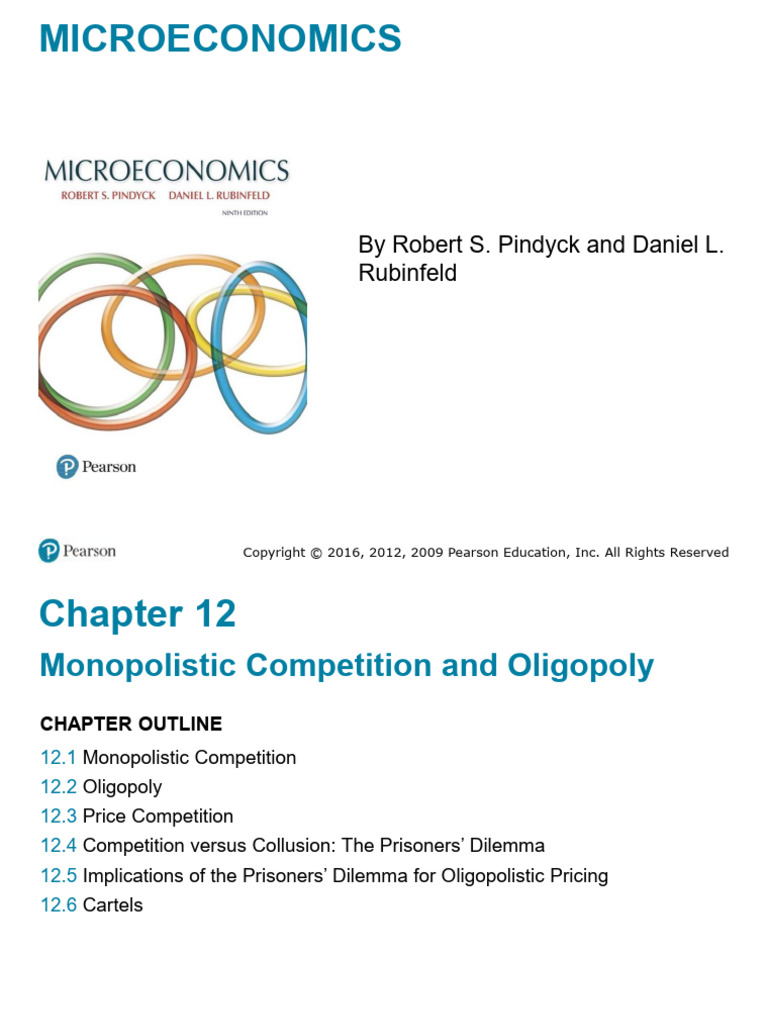 MICROECONOMICS

MICROECONOMICS
ROBERT S. PINDYCK DANIEL L. RUBINFELD
NINTH EDITION

Pearson

By Robert S. Pindyck and Daniel L. Rubinfeld

Pearson

Copyright © 2016, 2012, 2009 Pearson Education, Inc. All Rights Reserved

Chapter 12

Monopolistic Competition and Oligopoly

CHAPTER OUTLINE

12.1 Monopolistic Competition
12.2 Oligopoly
12.3 Price Competition
12.4 Competition versus Collusion: The Prisoners' Dilemma
12.5 Implications of the Prisoners' Dilemma for Oligopolistic Pricing
12.6 Cartels